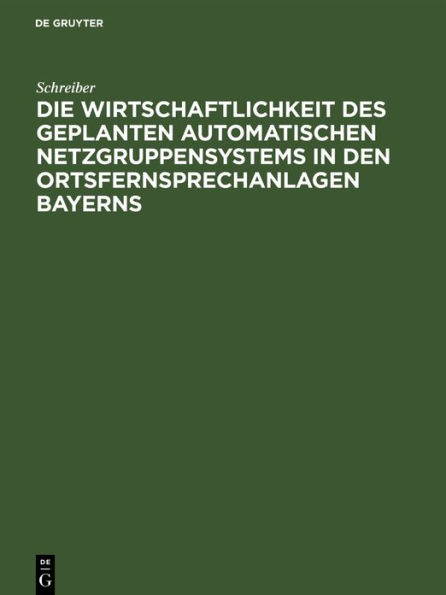 DE GRUYTER

Schreiber

DIE WIRTSCHAFTLICHKEIT DES GEPLANTEN AUTOMATISCHEN NETZGRUPPENSYSTEMS IN DEN ORTSFERNSPRECHANLAGEN BAYERNS

DE G